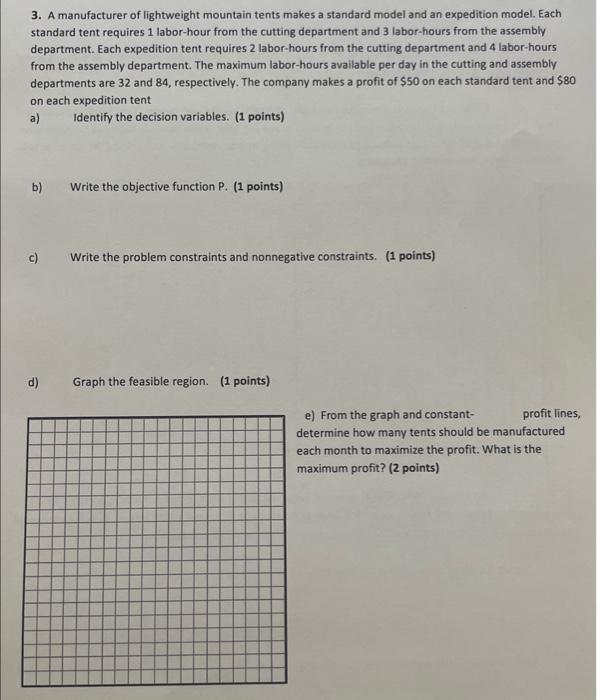 3. A manufacturer of lightweight mountain tents makes a standard model and an expedition model. Each standard tent requires 1 labor-hour from the cutting department and 3 labor-hours from the assembly department. Each expedition tent requires 2 labor-hours from the cutting department and 4 labor-hours from the assembly department. The maximum labor-hours available per day in the cutting and assembly departments are 32 and 84, respectively. The company makes a profit of \$50 on each standard tent and \$80 on each expedition tent

a) Identify the decision variables. (1 points)

b) Write the objective function P. (1 points)

c) Write the problem constraints and nonnegative constraints. (1 points)

d) Graph the feasible region. (1 points)

e) From the graph and constant- profit lines, determine how many tents should be manufactured each month to maximize the profit. What is the maximum profit? (2 points)